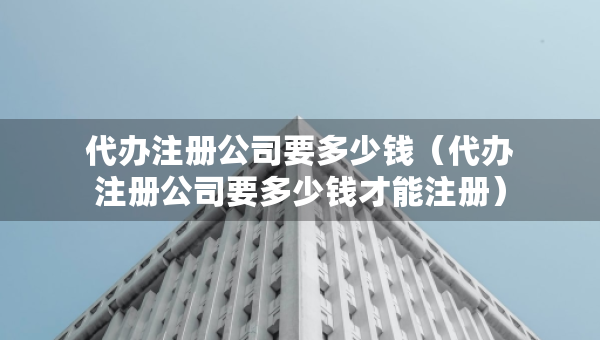 代办注册公司要多少钱（代办注册公司要多少钱才能注册）